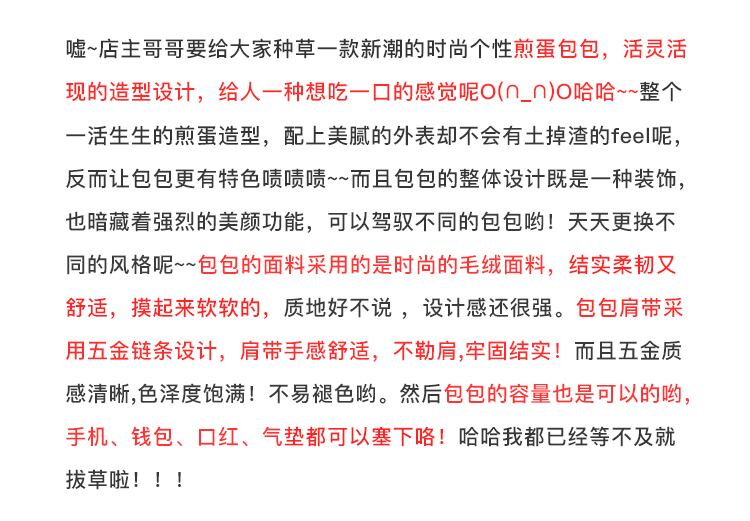 嘘~店主哥哥要给大家种草一款新潮的时尚个性煎蛋包包，活灵活现的造型设计，给人一种想吃一口的感觉呢O(∩_∩)O哈哈~~整个一活生生的煎蛋造型，配上美腻的外表却不会有土掉渣的feel呢，反而让包包更有特色啧啧啧~~而且包包的整体设计既是一种装饰，也暗藏着强烈的美颜功能，可以驾驭不同的包包哟！天天更换不同的风格呢~~包包的面料采用的是时尚的毛绒面料，结实柔韧又舒适，摸起来软软的，质地好不说 ，设计感还很强。包包肩带采用五金链条设计，肩带手感舒适，不勒肩,牢固结实！而且五金质感清晰,色泽度饱满！不易褪色哟。然后包包的容量也是可以的哟，手机、钱包、口红、气垫都可以塞下咯！哈哈我都已经等不及就拔草啦！！！